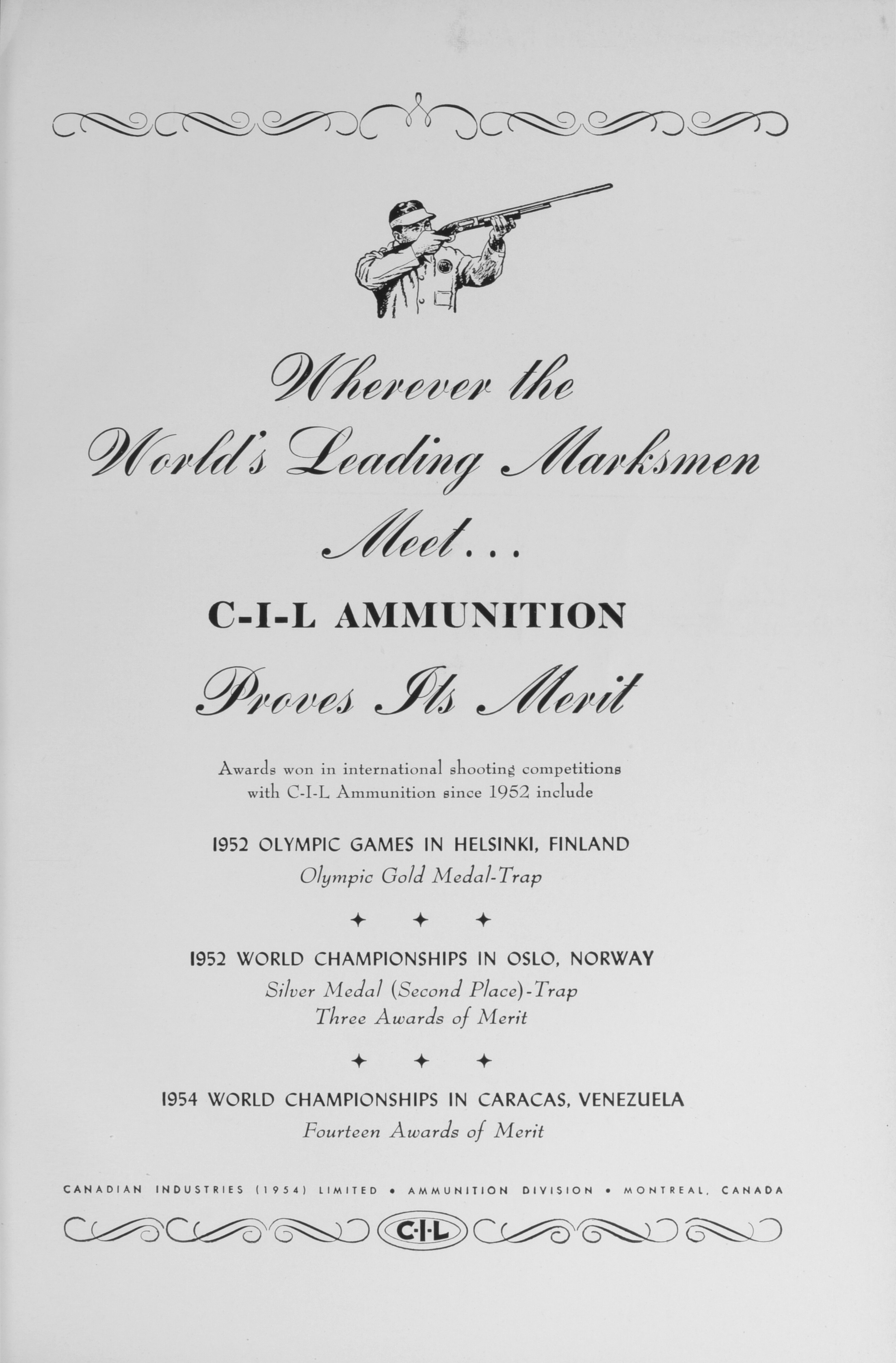 Wherever the World's Leading Marksmen Meet...

C-I-L AMMUNITION

Proves Its Merit

Awards won in international shooting competitions with C-I-L Ammunition since 1952 include

1952 OLYMPIC GAMES IN HELSINKI, FINLAND
Olympic Gold Medal-Trap

✦ ✦ ✦

1952 WORLD CHAMPIONSHIPS IN OSLO, NORWAY
Silver Medal (Second Place)-Trap
Three Awards of Merit

✦ ✦ ✦

1954 WORLD CHAMPIONSHIPS IN CARACAS, VENEZUELA
Fourteen Awards of Merit

CANADIAN INDUSTRIES (1954) LIMITED • AMMUNITION DIVISION • MONTREAL, CANADA

C·I·L